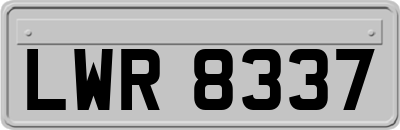 LWR 8337